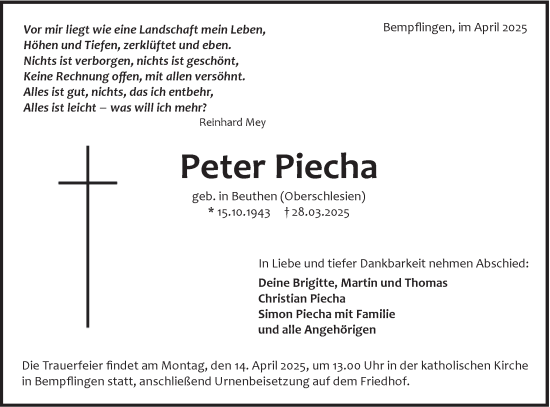 Vor mir liegt wie eine Landschaft mein Leben,
Höhen und Tiefen, zerklüftet und eben.
Nichts ist verborgen, nichts ist geschönt,
Keine Rechnung offen, mit allen versöhnt.
Alles ist gut, nichts, das ich entbehr,
Alles ist leicht – was will ich mehr?
Reinhard Mey

Bempflingen, im April 2025

Peter Piecha

geb. in Beuthen (Oberschlesien)
* 15.10.1943 † 28.03.2025

In Liebe und tiefer Dankbarkeit nehmen Abschied:

Deine Brigitte, Martin und Thomas
Christian Piecha
Simon Piecha mit Familie
und alle Angehörigen

Die Trauerfeier findet am Montag, den 14. April 2025, um 13.00 Uhr in der katholischen Kirche in Bempflingen statt, anschließend Urnenbeisetzung auf dem Friedhof.